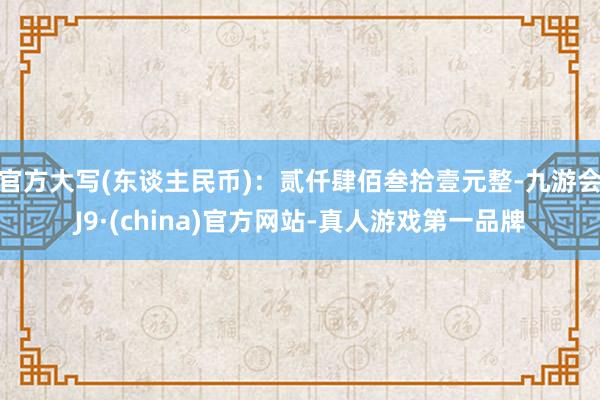 官方大写(东谈主民币)：贰仟肆佰叁拾壹元整-九游会J9·(china)官方网站-真人游戏第一品牌